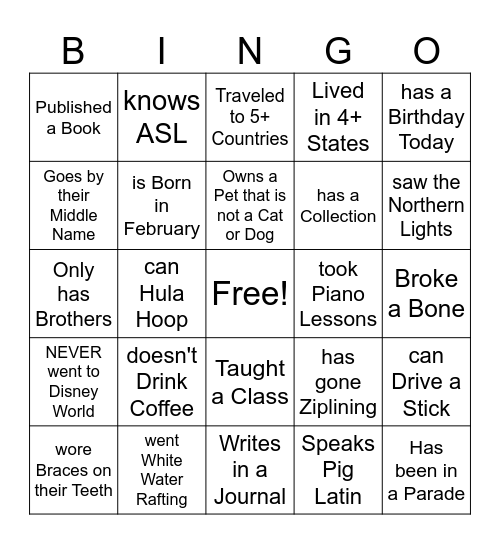 | B | I | N | G | O |
|---|---|---|---|---|
| Published a Book | knows ASL | Traveled to 5+ Countries | Lived in 4+ States | has a Birthday Today |
| Goes by their Middle Name | is Born in February | Owns a Pet that is not a Cat or Dog | has a Collection | saw the Northern Lights |
| Only has Brothers | can Hula Hoop | Free! | took Piano Lessons | Broke a Bone |
| NEVER went to Disney World | doesn't Drink Coffee | Taught a Class | has gone Ziplining | can Drive a Stick |
| wore Braces on their Teeth | went White Water Rafting | Writes in a Journal | Speaks Pig Latin | Has been in a Parade |